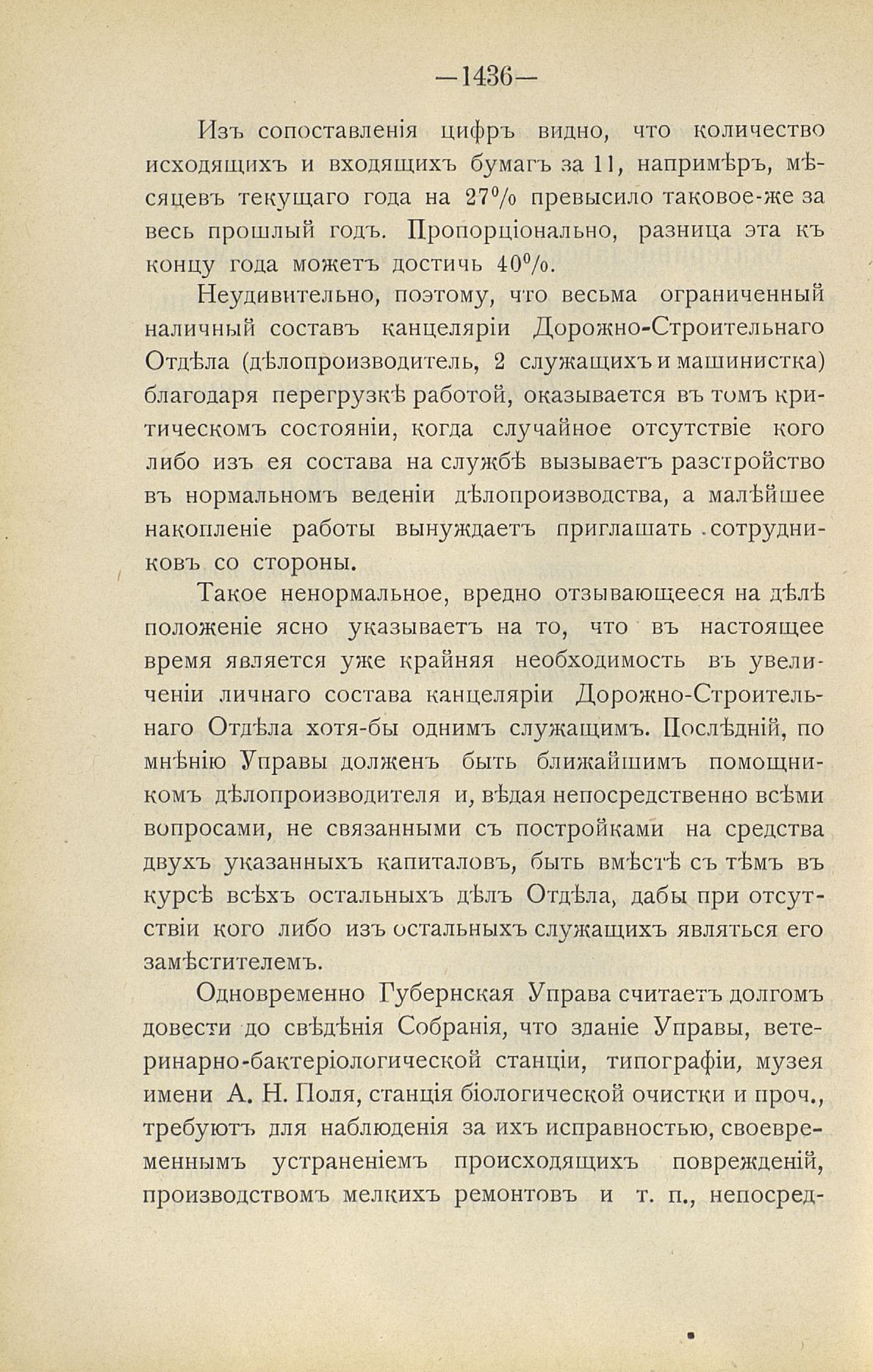 —1436—

Изъ сопоставленія цифръ видно, что количество исходящихъ и входящихъ бумагъ за 11, напримѣръ, мѣсяцевъ текущаго года на 27% превысило таковое-же за весь прошлый годъ. Пропорціонально, разница эта къ концу года можетъ достичь 40%.

Неудивительно, поэтому, что весьма ограниченный наличный составъ канцеляріи Дорожно-Строительнаго Отдѣла (дѣлопроизводитель, 2 служащихъ и машинистка) благодаря перегрузкѣ работой, оказывается въ томъ критическомъ состояніи, когда случайное отсутствіе кого либо изъ ея состава на службѣ вызываетъ разстройство въ нормальномъ веденіи дѣлопроизводства, а малѣйшее накопленіе работы вынуждаетъ приглашать сотрудниковъ со стороны.

Такое ненормальное, вредно отзывающееся на дѣлѣ положеніе ясно указываетъ на то, что въ настоящее время является уже крайняя необходимость въ увеличеніи личнаго состава канцеляріи Дорожно-Строительнаго Отдѣла хотя-бы однимъ служащимъ. Послѣдній, по мнѣнію Управы долженъ быть ближайшимъ помощникомъ дѣлопроизводителя и, вѣдая непосредственно всѣми вопросами, не связанными съ постройками на средства двухъ указанныхъ капиталовъ, быть вмѣстѣ съ тѣмъ въ курсѣ всѣхъ остальныхъ дѣлъ Отдѣла, дабы при отсутствіи кого либо изъ остальныхъ служащихъ являться его замѣстителемъ.

Одновременно Губернская Управа считаетъ долгомъ довести до свѣдѣнія Собранія, что зданіе Управы, ветеринарно-бактеріологической станціи, типографіи, музея имени А. Н. Поля, станція біологической очистки и проч., требуютъ для наблюденія за ихъ исправностью, своевременнымъ устраненіемъ происходящихъ поврежденій, производствомъ мелкихъ ремонтовъ и т. п., непосред-